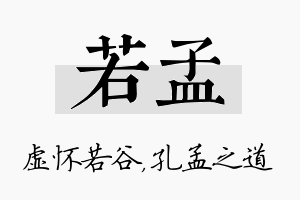 若孟

虚怀若谷,孔孟之道